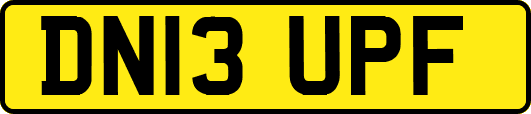 DN13 UPF